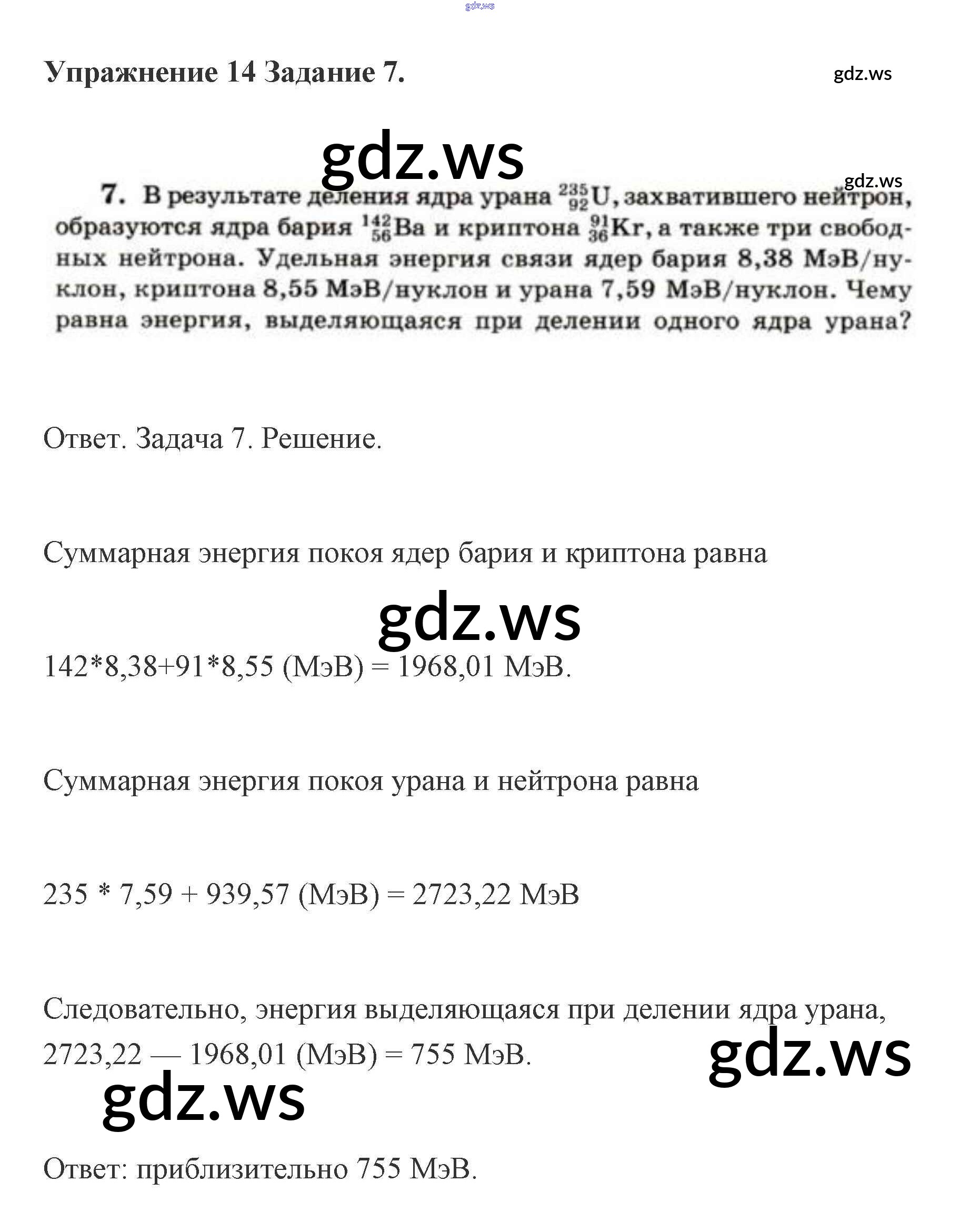 gdz.ws

Упражнение 14 Задание 7.

gdz.ws

gdz.ws

gdz.ws

7. В результате деления ядра урана $^{235}_{92}U$, захватившего нейтрон, образуются ядра бария $^{142}_{56}Ba$ и криптона $^{91}_{36}Kr$, а также три свободных нейтрона. Удельная энергия связи ядер бария 8,38 МэВ/нуклон, криптона 8,55 МэВ/нуклон и урана 7,59 МэВ/нуклон. Чему равна энергия, выделяющаяся при делении одного ядра урана?

Ответ. Задача 7. Решение.

Суммарная энергия покоя ядер бария и криптона равна

gdz.ws

142*8,38+91*8,55 (МэВ) = 1968,01 МэВ.

Суммарная энергия покоя урана и нейтрона равна

235 * 7,59 + 939,57 (МэВ) = 2723,22 МэВ

Следовательно, энергия выделяющаяся при делении ядра урана, 2723,22 — 1968,01 (МэВ) = 755 МэВ.

gdz.ws

gdz.ws

Ответ: приблизительно 755 МэВ.